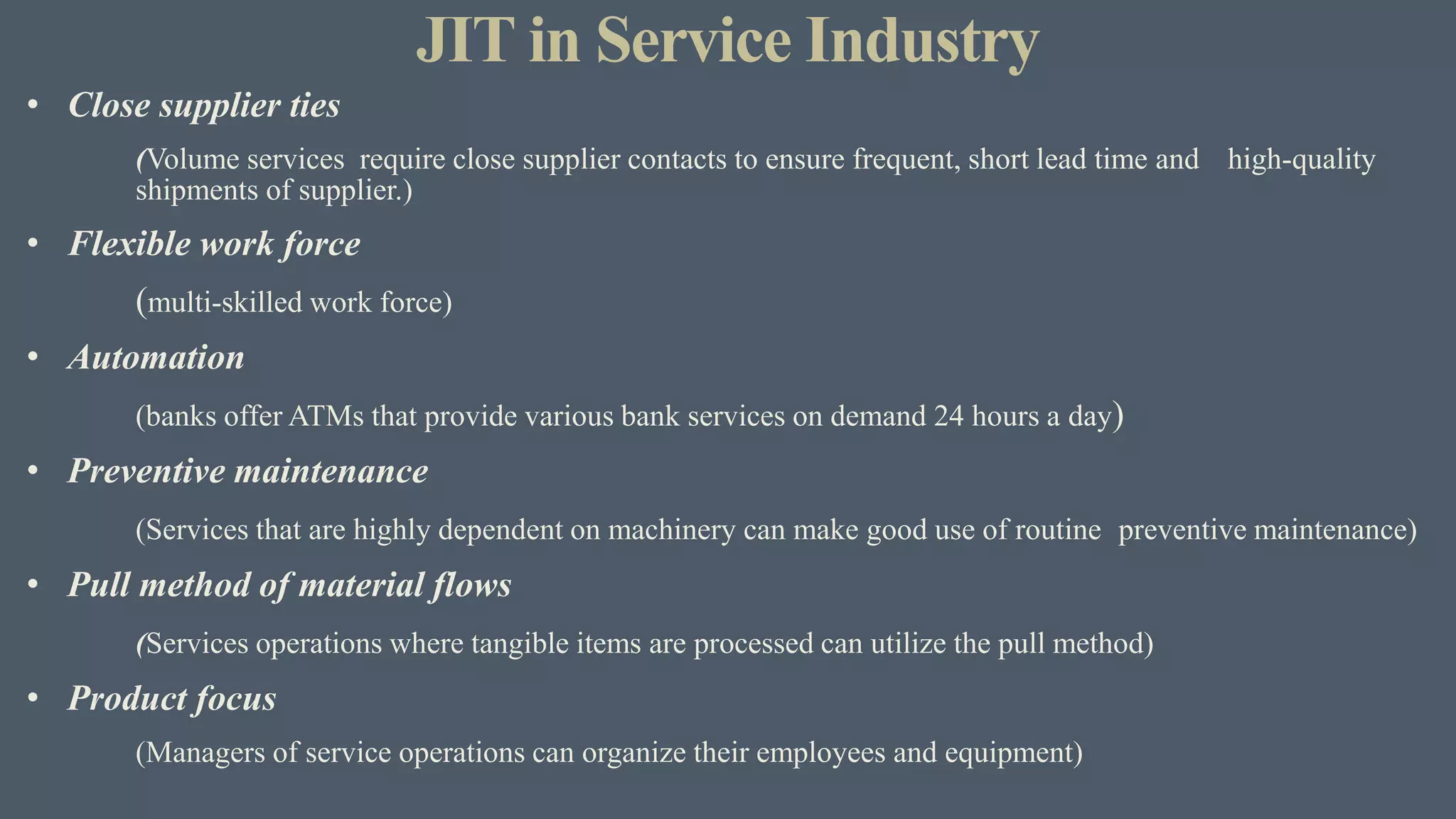 JIT in Service Industry

• Close supplier ties

(Volume services require close supplier contacts to ensure frequent, short lead time and high-quality shipments of supplier.)

• Flexible work force

(multi-skilled work force)

• Automation

(banks offer ATMs that provide various bank services on demand 24 hours a day)

• Preventive maintenance

(Services that are highly dependent on machinery can make good use of routine preventive maintenance)

• Pull method of material flows

(Services operations where tangible items are processed can utilize the pull method)

• Product focus

(Managers of service operations can organize their employees and equipment)